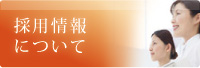 採用情報
について